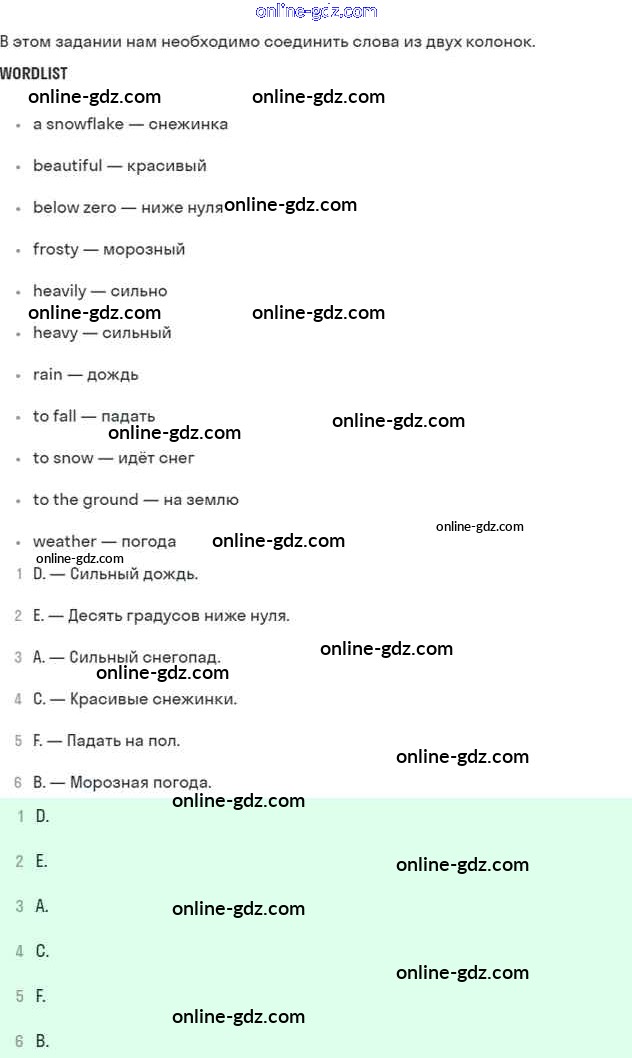 В этом задании нам необходимо соединить слова из двух колонок.

WORDLIST

• a snowflake — снежинка

• beautiful — красивый

• below zero — ниже нуля

• frosty — морозный

• heavily — сильно

• heavy — сильный

• rain — дождь

• to fall — падать

• to snow — идёт снег

• to the ground — на землю

• weather — погода

1 D. — Сильный дождь.

2 E. — Десять градусов ниже нуля.

3 A. — Сильный снегопад.

4 C. — Красивые снежинки.

5 F. — Падать на пол.

6 B. — Морозная погода.

1 D.

2 E.

3 A.

4 C.

5 F.

6 B.

online-gdz.com